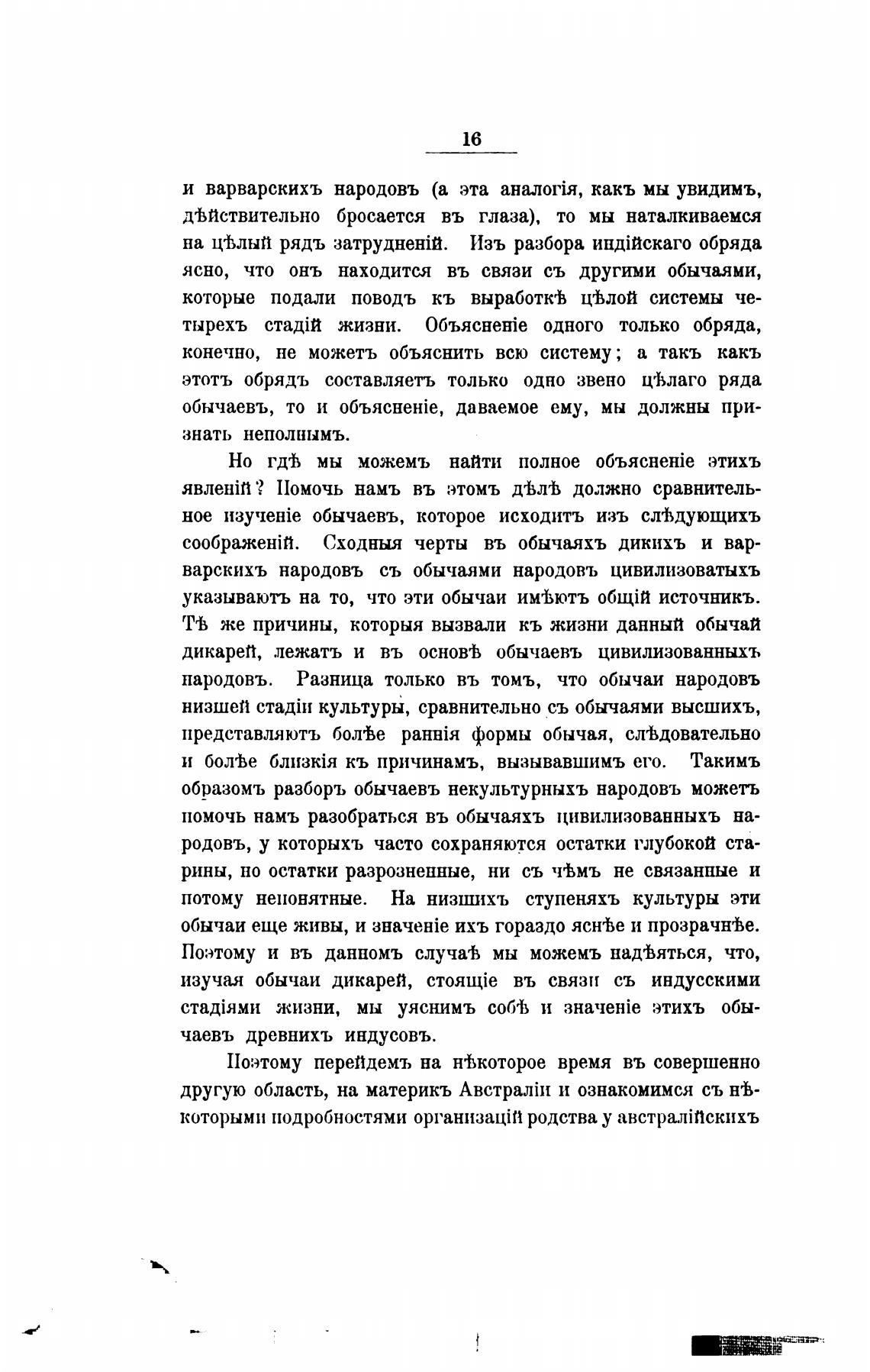 16

и варварскихъ народовъ (а эта аналогія, какъ мы увидимъ, дѣйствительно бросается въ глаза), то мы наталкиваемся на цѣлый рядъ затрудненій. Изъ разбора индійскаго обряда ясно, что онъ находится въ связи съ другими обычаями, которые подали поводъ къ выработкѣ цѣлой системы четырехъ стадій жизни. Объясненіе одного только обряда, конечно, не можетъ объяснить всю систему; а такъ какъ этотъ обрядъ составляетъ только одно звено цѣлаго ряда обычаевъ, то и объясненіе, даваемое ему, мы должны признать неполнымъ.

Но гдѣ мы можемъ найти полное объясненіе этихъ явленій? Помочь намъ въ этомъ дѣлѣ должно сравнительное изученіе обычаевъ, которое исходитъ изъ слѣдующихъ соображеній. Сходныя черты въ обычаяхъ дикихъ и варварскихъ народовъ съ обычаями народовъ цивилизоватыхъ указываютъ на то, что эти обычаи имѣютъ общій источникъ. Тѣ же причины, которыя вызвали къ жизни данный обычай дикарей, лежатъ и въ основѣ обычаевъ цивилизованныхъ народовъ. Разница только въ томъ, что обычаи народовъ низшей стадіи культуры, сравнительно съ обычаями высшихъ, представляютъ болѣе раннія формы обычая, слѣдовательно и болѣе близкія къ причинамъ, вызывавшимъ его. Такимъ образомъ разборъ обычаевъ некультурныхъ народовъ можетъ помочь намъ разобраться въ обычаяхъ цивилизованныхъ народовъ, у которыхъ часто сохраняются остатки глубокой старины, но остатки разрозненные, ни съ чѣмъ не связанные и потому непонятные. На низшихъ ступеняхъ культуры эти обычаи еще живы, и значеніе ихъ гораздо яснѣе и прозрачнѣе. Поэтому и въ данномъ случаѣ мы можемъ надѣяться, что, изучая обычаи дикарей, стоящіе въ связи съ индусскими стадіями жизни, мы уяснимъ себѣ и значеніе этихъ обычаевъ древнихъ индусовъ.

Поэтому перейдемъ на нѣкоторое время въ совершенно другую область, на материкъ Австраліи и ознакомимся съ нѣкоторыми подробностями организацій родства у австралійскихъ